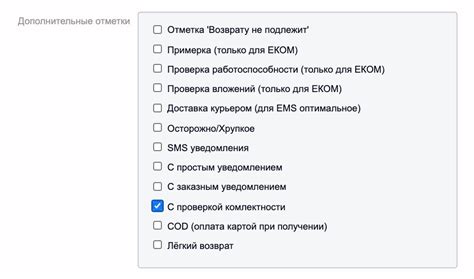 Дополнительные отметки

Отметка 'Возврату не подлежит'

Примерка (только для ЕКОМ)

Проверка работоспособности (только для ЕКОМ)

Проверка вложений (только для ЕКОМ)

Доставка курьером (для EMS оптимальное)

Осторожно/Хрупкое

SMS уведомления

С простым уведомлением

С заказным уведомлением

С проверкой комлектности

COD (оплата картой при получении)

Лёгкий возврат